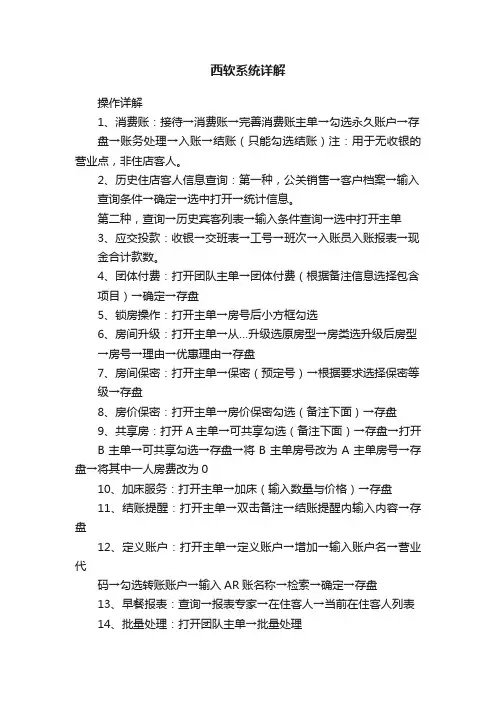 西软系统详解

操作详解

1、消费账：接待→消费账→完善消费账主单→勾选永久账户→存盘→账务处理→入账→结账（只能勾选结账）注：用于无收银的营业点，非住店客人。

2、历史住店客人信息查询：第一种，公关销售→客户档案→输入查询条件→确定→选中打开→统计信息。

第二种，查询→历史宾客列表→输入条件查询→选中打开主单

3、应交投款：收银→交班表→工号→班次→入账员入账报表→现金合计款数。

4、团体付费：打开团队主单→团体付费（根据备注信息选择包含项目）→确定→存盘

5、锁房操作：打开主单→房号后小方框勾选

6、房间升级：打开主单→从...升级选原房型→房类选升级后房型→房号→理由→优惠理由→存盘

7、房间保密：打开主单→保密（预定号）→根据要求选择保密等级→存盘

8、房价保密：打开主单→房价保密勾选（备注下面）→存盘

9、共享房：打开 A 主单→可共享勾选（备注下面）→存盘→打开 B 主单→可共享勾选→存盘→将 B 主单房号改为 A 主单房号→存盘→将其中一人房费改为 0

10、加床服务：打开主单→加床（输入数量与价格）→存盘

11、结账提醒：打开主单→双击备注→结账提醒内输入内容→存盘

12、定义账户：打开主单→定义账户→增加→输入账户名→营业代

码→勾选转账账户→输入 AR 账名称→检索→确定→存盘

13、早餐报表：查询→报表专家→在住客人→当前在住客人列表

14、批量处理：打开团队主单→批量处理